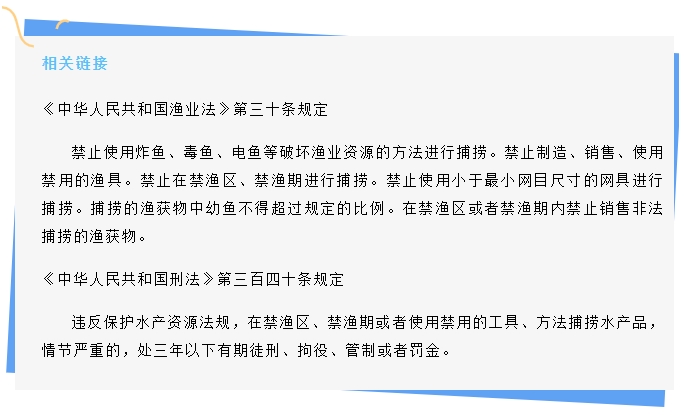 相关链接

《中华人民共和国渔业法》第三十条规定

禁止使用炸鱼、毒鱼、电鱼等破坏渔业资源的方法进行捕捞。禁止制造、销售、使用禁用的渔具。禁止在禁渔区、禁渔期进行捕捞。禁止使用小于最小网目尺寸的网具进行捕捞。捕捞的渔获物中幼鱼不得超过规定的比例。在禁渔区或者禁渔期内禁止销售非法捕捞的渔获物。

《中华人民共和国刑法》第三百四十条规定

违反保护水产资源法规，在禁渔区、禁渔期或者使用禁用的工具、方法捕捞水产品，情节严重的，处三年以下有期徒刑、拘役、管制或者罚金。